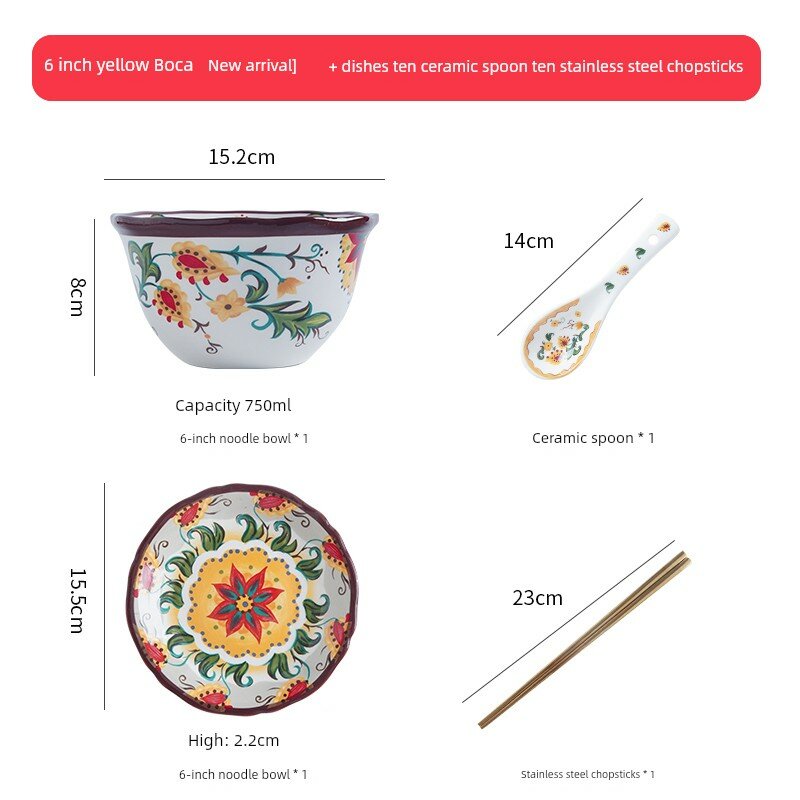 6 inch yellow Boca New arrival] + dishes ten ceramic spoon ten stainless steel chopsticks

15.2cm

8cm

Capacity 750ml

6-inch noodle bowl * 1

14cm

Ceramic spoon * 1

15.5cm

High: 2.2cm

6-inch noodle bowl * 1

23cm

Stainless steel chopsticks * 1